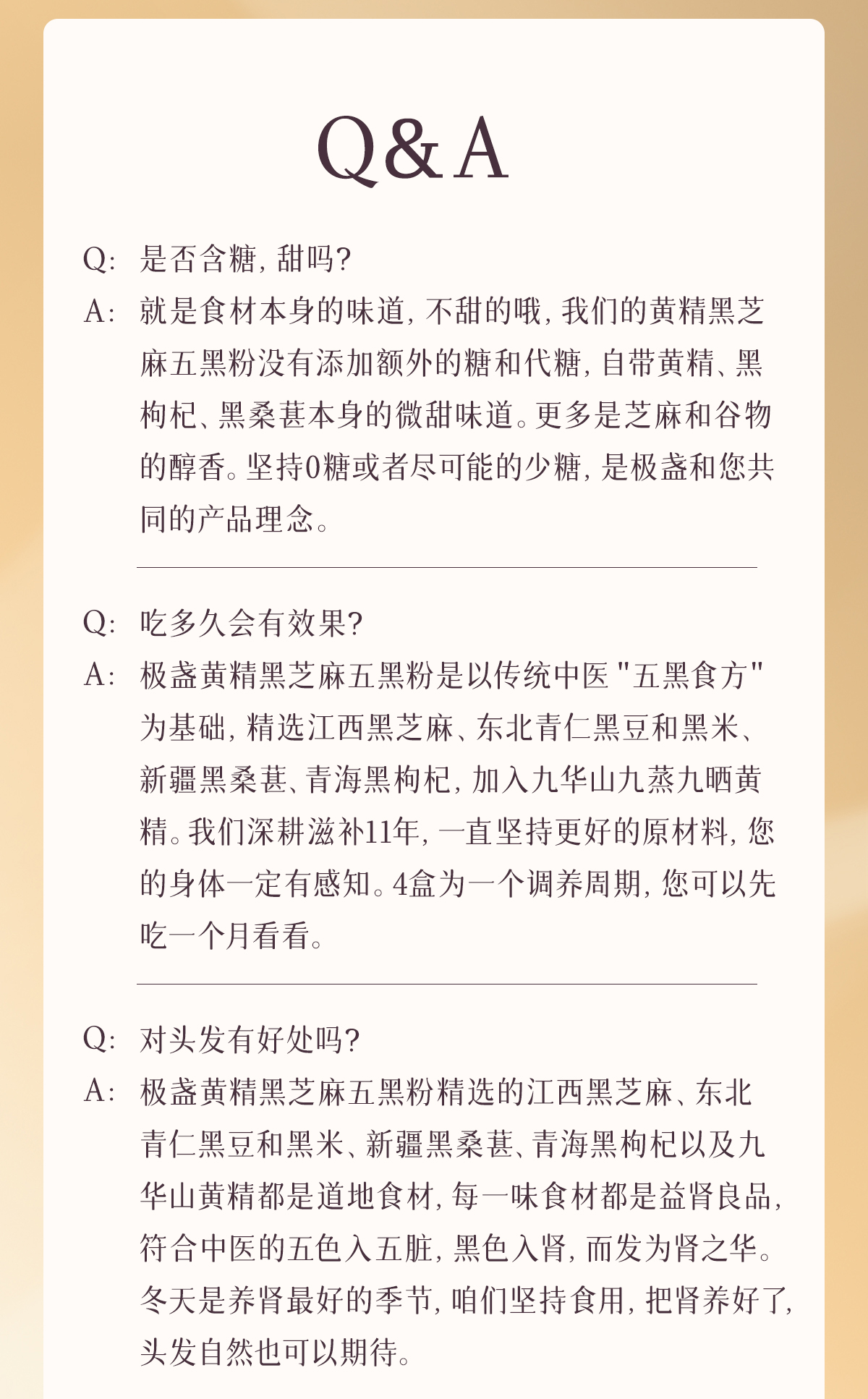 Q&A

Q: 是否含糖，甜吗？

A: 就是食材本身的味道，不甜的哦，我们的黄精黑芝麻五黑粉没有添加额外的糖和代糖，自带黄精、黑枸杞、黑桑葚本身的微甜味道。更多是芝麻和谷物的醇香。坚持0糖或者尽可能的少糖，是极盏和您共同的产品理念。

Q: 吃多久会有效果？

A: 极盏黄精黑芝麻五黑粉是以传统中医"五黑食方"为基础，精选江西黑芝麻、东北青仁黑豆和黑米、新疆黑桑葚、青海黑枸杞，加入九华山九蒸九晒黄精。我们深耕滋补11年，一直坚持更好的原材料，您的身体一定有感知。4盒为一个调养周期，您可以先吃一个月看看。

Q: 对头发有好处吗？

A: 极盏黄精黑芝麻五黑粉精选的江西黑芝麻、东北青仁黑豆和黑米、新疆黑桑葚、青海黑枸杞以及九华山黄精都是道地食材，每一味食材都是益肾良品，符合中医的五色入五脏，黑色入肾，而发为肾之华。冬天是养肾最好的季节，咱们坚持食用，把肾养好了，头发自然也可以期待。